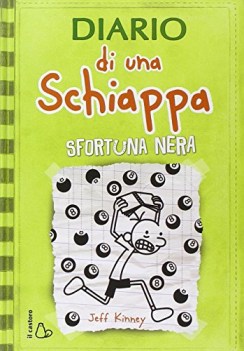 DIARIO
di una
Schiappa
SFORTUNA NERA

Jeff Kinney

il castoro